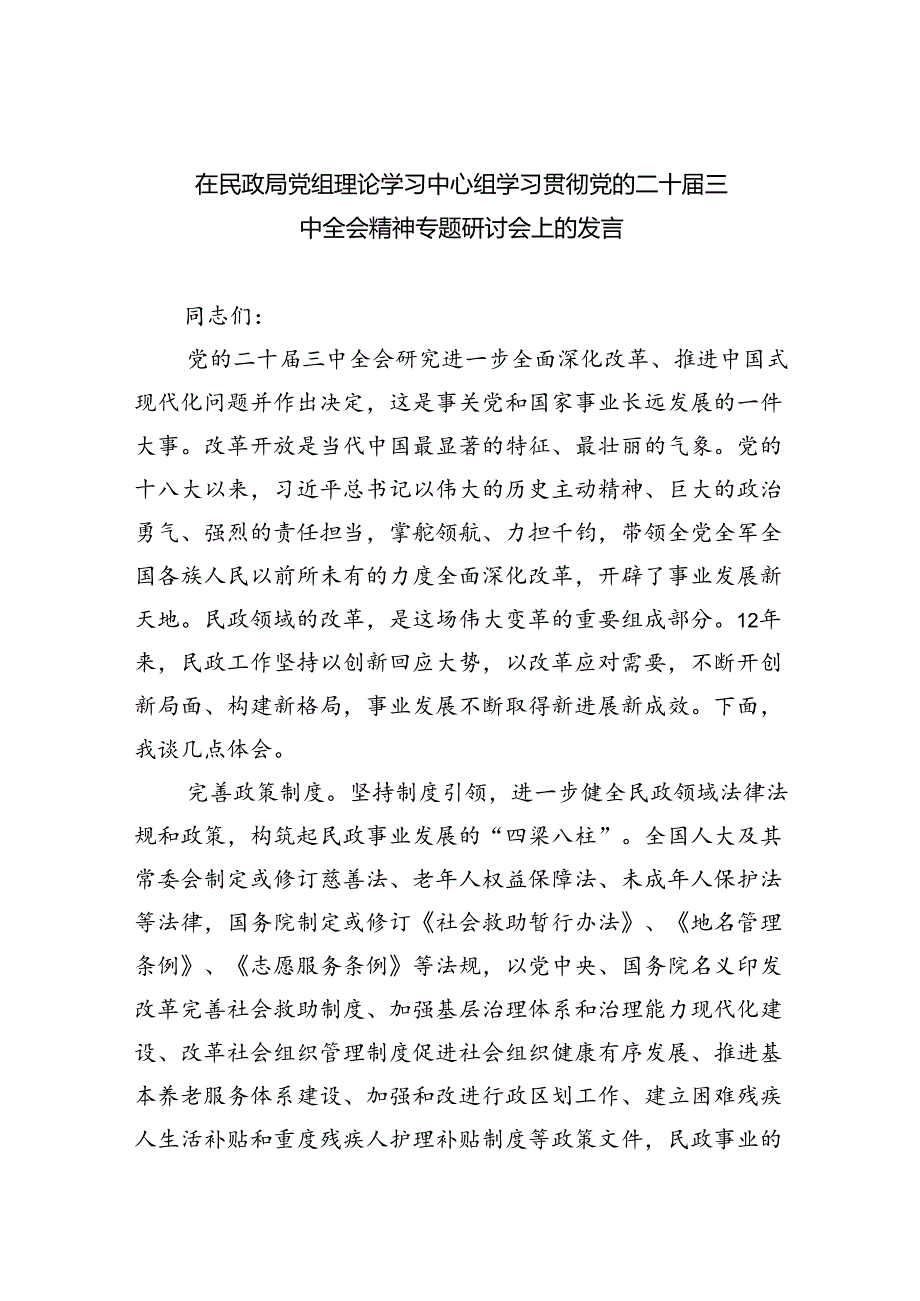 在民政局党组理论学习中心组学习贯彻党的二十届三中全会精神专题研讨会上的发言

同志们：

党的二十届三中全会研究进一步全面深化改革、推进中国式现代化问题并作出决定，这是事关党和国家事业长远发展的一件大事。改革开放是当代中国最显著的特征、最壮丽的气象。党的十八大以来，习近平总书记以伟大的历史主动精神、巨大的政治勇气、强烈的责任担当，掌舵领航、力担千钧，带领全党全军全国各族人民以前所未有的力度全面深化改革，开辟了事业发展新天地。民政领域的改革，是这场伟大变革的重要组成部分。12年来，民政工作坚持以创新回应大势，以改革应对需要，不断开创新局面、构建新格局，事业发展不断取得新进展新成效。下面，我谈几点体会。

完善政策制度。坚持制度引领，进一步健全民政领域法律法规和政策，构筑起民政事业发展的“四梁八柱”。全国人大及其常委会制定或修订慈善法、老年人权益保障法、未成年人保护法等法律，国务院制定或修订《社会救助暂行办法》、《地名管理条例》、《志愿服务条例》等法规，以党中央、国务院名义印发改革完善社会救助制度、加强基层治理体系和治理能力现代化建设、改革社会组织管理制度促进社会组织健康有序发展、推进基本养老服务体系建设、加强和改进行政区划工作、建立困难残疾人生活补贴和重度残疾人护理补贴制度等政策文件，民政事业的